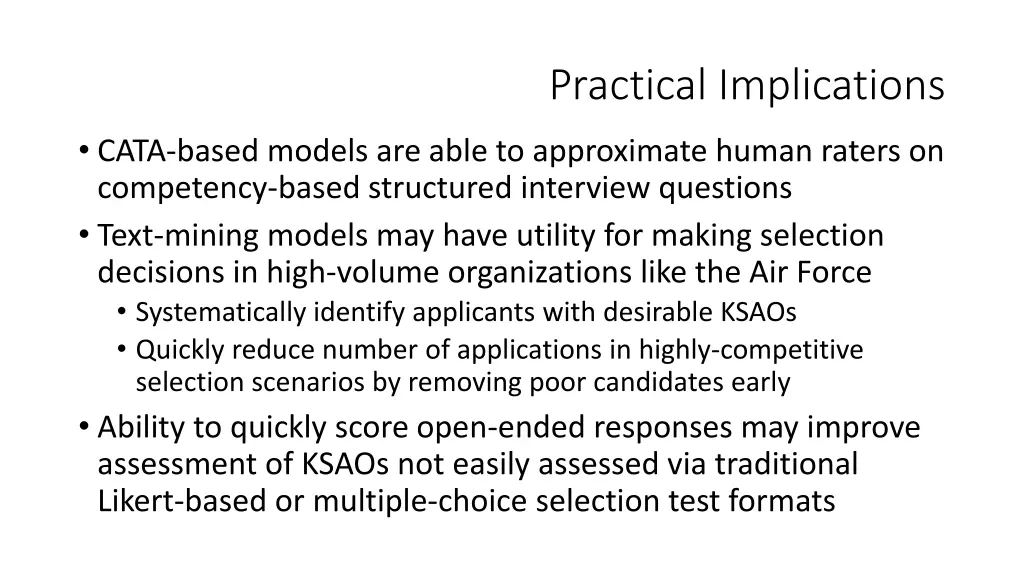 Practical Implications

• CATA-based models are able to approximate human raters on competency-based structured interview questions
• Text-mining models may have utility for making selection decisions in high-volume organizations like the Air Force
  • Systematically identify applicants with desirable KSAOs
  • Quickly reduce number of applications in highly-competitive selection scenarios by removing poor candidates early
• Ability to quickly score open-ended responses may improve assessment of KSAOs not easily assessed via traditional Likert-based or multiple-choice selection test formats